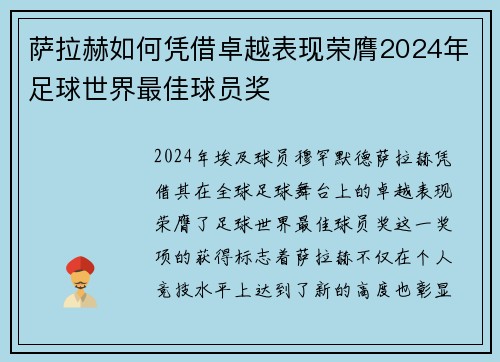 萨拉赫如何凭借卓越表现荣膺2024年足球世界最佳球员奖

2024年埃及球员穆罕默德萨拉赫凭借其在全球足球舞台上的卓越表现荣膺了足球世界最佳球员奖这一奖项的获得标志着萨拉赫不仅在个人竞技水平上达到了新的高度也彰显